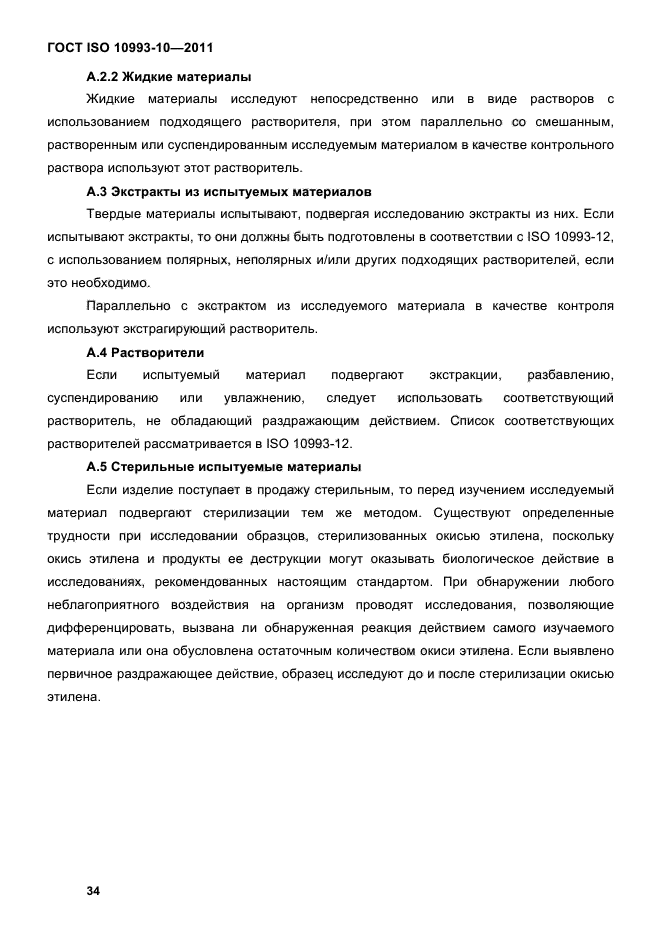 ГОСТ ISO 10993-10—2011

А.2.2 Жидкие материалы

Жидкие материалы исследуют непосредственно или в виде растворов с использованием подходящего растворителя, при этом параллельно со смешанным, растворенным или суспендированным исследуемым материалом в качестве контрольного раствора используют этот растворитель.

А.3 Экстракты из испытуемых материалов

Твердые материалы испытывают, подвергая исследованию экстракты из них. Если испытывают экстракты, то они должны быть подготовлены в соответствии с ISO 10993-12, с использованием полярных, неполярных и/или других подходящих растворителей, если это необходимо.

Параллельно с экстрактом из исследуемого материала в качестве контроля используют экстрагирующий растворитель.

А.4 Растворители

Если испытуемый материал подвергают экстракции, разбавлению, суспендированию или увлажнению, следует использовать соответствующий растворитель, не обладающий раздражающим действием. Список соответствующих растворителей рассматривается в ISO 10993-12.

А.5 Стерильные испытуемые материалы

Если изделие поступает в продажу стерильным, то перед изучением исследуемый материал подвергают стерилизации тем же методом. Существуют определенные трудности при исследовании образцов, стерилизованных окисью этилена, поскольку окись этилена и продукты ее деструкции могут оказывать биологическое действие в исследованиях, рекомендованных настоящим стандартом. При обнаружении любого неблагоприятного воздействия на организм проводят исследования, позволяющие дифференцировать, вызвана ли обнаруженная реакция действием самого изучаемого материала или она обусловлена остаточным количеством окиси этилена. Если выявлено первичное раздражающее действие, образец исследуют до и после стерилизации окисью этилена.

34